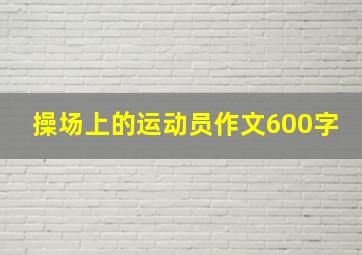 操场上的运动员作文600字